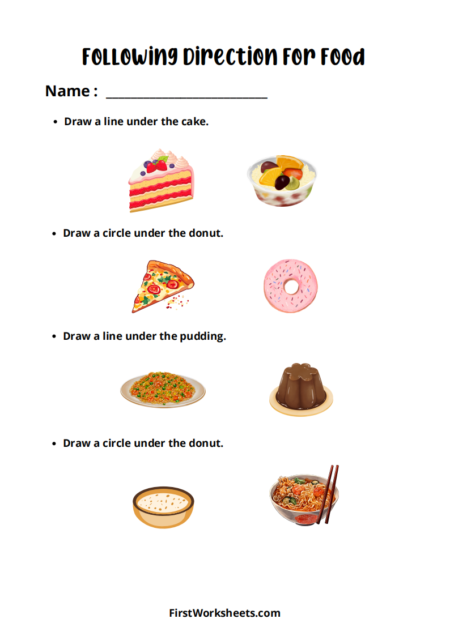 Following Direction For Food

Name : ____

• Draw a line under the cake.

• Draw a circle under the donut.

• Draw a line under the pudding.

• Draw a circle under the donut.

FirstWorksheets.com